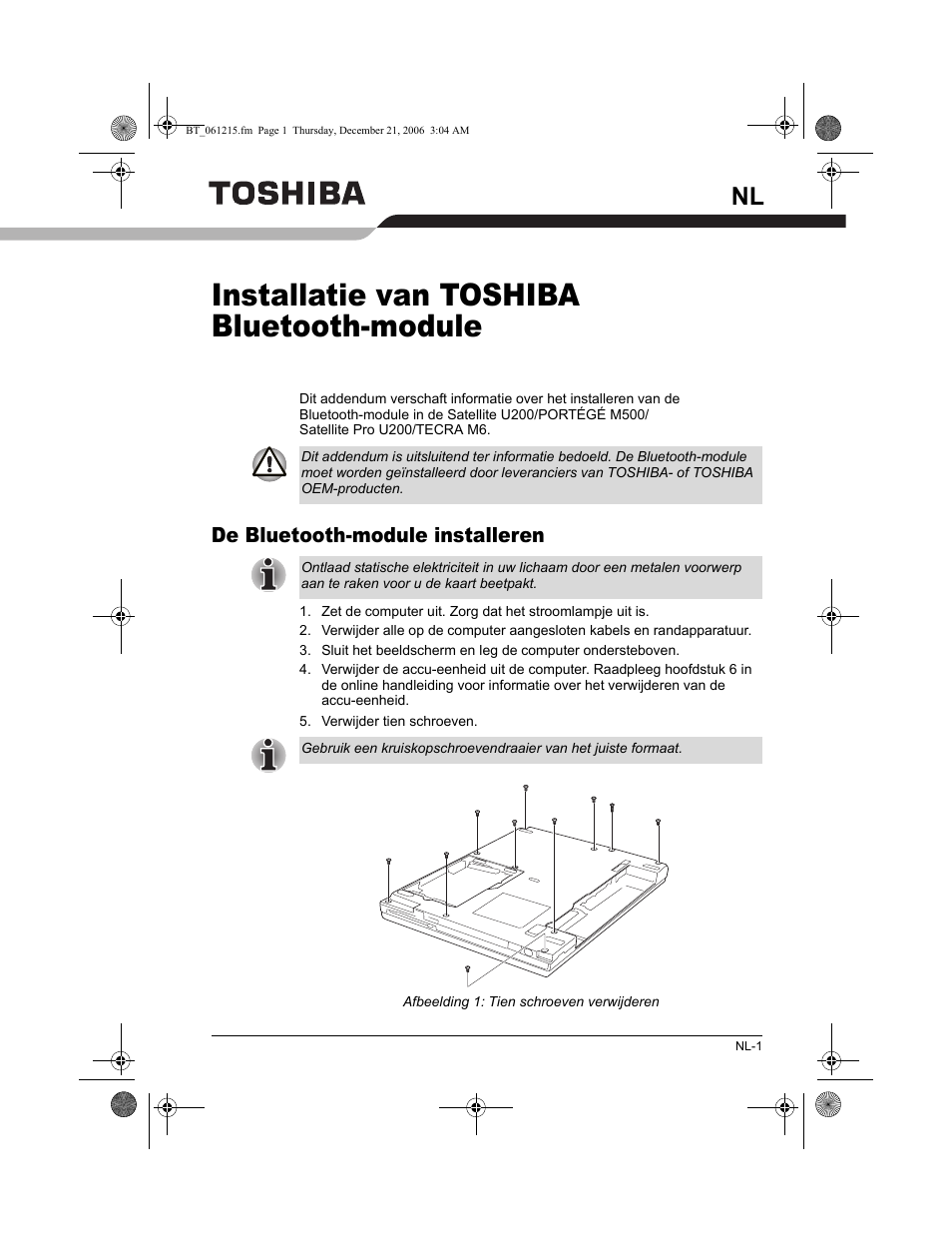 BT_061215.fm Page 1 Thursday, December 21, 2006 3:04 AM

TOSHIBA

NL

Installatie van TOSHIBA Bluetooth-module

Dit addendum verschaft informatie over het installeren van de Bluetooth-module in de Satellite U200/PORTÉGÉ M500/ Satellite Pro U200/TECRA M6.

Dit addendum is uitsluitend ter informatie bedoeld. De Bluetooth-module moet worden geïnstalleerd door leveranciers van TOSHIBA- of TOSHIBA OEM-producten.

De Bluetooth-module installeren

Ontlaad statische elektriciteit in uw lichaam door een metalen voorwerp aan te raken voor u de kaart beetpakt.

1. Zet de computer uit. Zorg dat het stroomlampje uit is.
2. Verwijder alle op de computer aangesloten kabels en randapparatuur.
3. Sluit het beeldscherm en leg de computer ondersteboven.
4. Verwijder de accu-eenheid uit de computer. Raadpleeg hoofdstuk 6 in de online handleiding voor informatie over het verwijderen van de accu-eenheid.
5. Verwijder tien schroeven.

Gebruik een kruiskopschroevendraaier van het juiste formaat.

Afbeelding 1: Tien schroeven verwijderen

NL-1